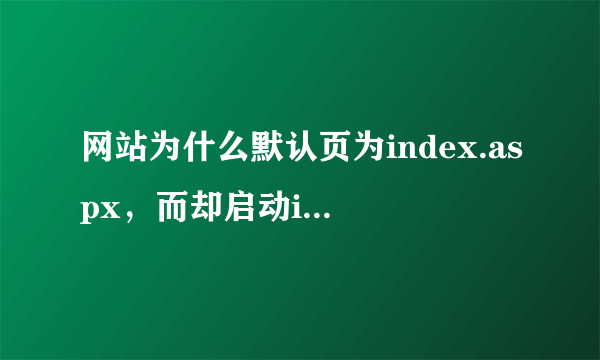 网站为什么默认页为index.aspx，而却启动i...